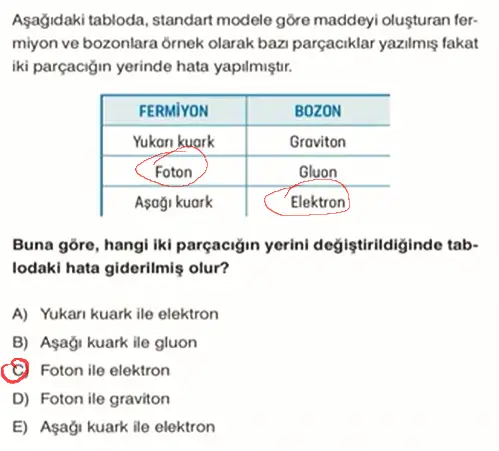 Aşağıdaki tabloda, standart modele göre maddeyi oluşturan fermiyon ve bozonlara örnek olarak bazı parçacıklar yazılmış fakat iki parçacığın yerinde hata yapılmıştır.

| FERMİYON | BOZON |
|---|---|
| Yukarı kuark | Graviton |
| Foton | Gluon |
| Aşağı kuark | Elektron |

Buna göre, hangi iki parçacığın yerini değiştirildiğinde tablodaki hata giderilmiş olur?

A) Yukarı kuark ile elektron
B) Aşağı kuark ile gluon
C) Foton ile elektron
D) Foton ile graviton
E) Aşağı kuark ile elektron